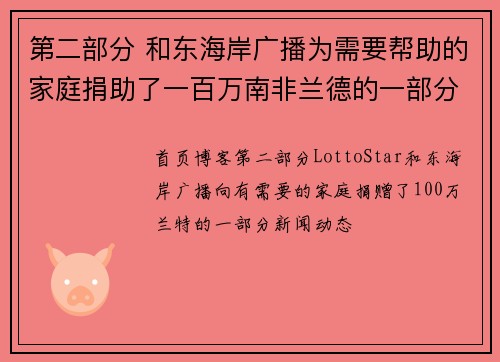 第二部分 和东海岸广播为需要帮助的家庭捐助了一百万南非兰德的一部分

首页博客第二部分LottoStar和东海岸广播向有需要的家庭捐赠了100万兰特的一部分新闻动态